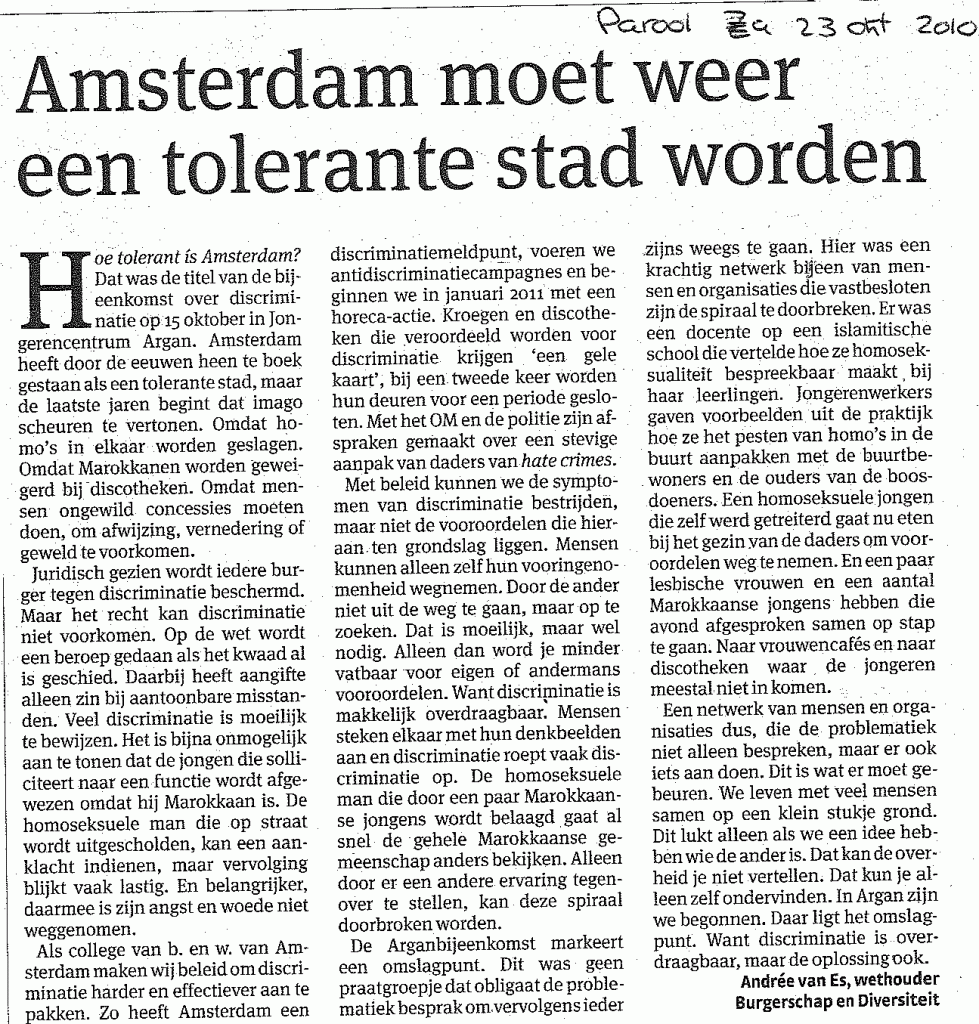 Parool Za 23 okt 2010

Amsterdam moet weer een tolerante stad worden

Hoe tolerant is Amsterdam? Dat was de titel van de bijeenkomst over discriminatie op 15 oktober in Jongerencentrum Argan. Amsterdam heeft door de eeuwen heen te boek gestaan als een tolerante stad, maar de laatste jaren begint dat imago scheuren te vertonen. Omdat homo's in elkaar worden geslagen. Omdat Marokkanen worden geweigerd bij discotheken. Omdat mensen ongewild concessies moeten doen, om afwijzing, vernedering of geweld te voorkomen.

Juridisch gezien wordt iedere burger tegen discriminatie beschermd. Maar het recht kan discriminatie niet voorkomen. Op de wet wordt een beroep gedaan als het kwaad al is geschied. Daarbij heeft aangifte alleen zin bij aantoonbare misstanden. Veel discriminatie is moeilijk te bewijzen. Het is bijna onmogelijk aan te tonen dat de jongen die solliciteert naar een functie wordt afgewezen omdat hij Marokkaan is. De homoseksuele man die op straat wordt uitgescholden, kan een aanklacht indienen, maar vervolging blijkt vaak lastig. En belangrijker, daarmee is zijn angst en woede niet weggenomen.

Als college van b. en w. van Amsterdam maken wij beleid om discriminatie harder en effectiever aan te pakken. Zo heeft Amsterdam een discriminatiemeldpunt, voeren we antidiscriminatiecampagnes en beginnen we in januari 2011 met een horeca-actie. Kroegen en discotheken die veroordeeld worden voor discriminatie krijgen 'een gele kaart', bij een tweede keer worden hun deuren voor een periode gesloten. Met het OM en de politie zijn afspraken gemaakt over een stevige aanpak van daders van hate crimes.

Met beleid kunnen we de symptomen van discriminatie bestrijden, maar niet de vooroordelen die hieraan ten grondslag liggen. Mensen kunnen alleen zelf hun vooringenomenheid wegnemen. Door de ander niet uit de weg te gaan, maar op te zoeken. Dat is moeilijk, maar wel nodig. Alleen dan word je minder vatbaar voor eigen of andermans vooroordelen. Want discriminatie is makkelijk overdraagbaar. Mensen steken elkaar met hun denkbeelden aan en discriminatie roept vaak discriminatie op. De homoseksuele man die door een paar Marokkaanse jongens wordt belaagd gaat al snel de gehele Marokkaanse gemeenschap anders bekijken. Alleen door er een andere ervaring tegenover te stellen, kan deze spiraal doorbroken worden.

De Arganbijeenkomst markeert een omslagpunt. Dit was geen praatgroepje dat obligaat de problematiek besprak om vervolgens ieder zijns weegs te gaan. Hier was een krachtig netwerk bijeen van mensen en organisaties die vastbesloten zijn de spiraal te doorbreken. Er was een docente op een islamitische school die vertelde hoe ze homoseksualiteit bespreekbaar maakt bij haar leerlingen. Jongerenwerkers gaven voorbeelden uit de praktijk hoe ze het pesten van homo's in de buurt aanpakken met de buurtbewoners en de ouders van de boosdoeners. Een homoseksuele jongen die zelf werd getreiterd gaat nu eten bij het gezin van de daders om vooroordelen weg te nemen. En een paar lesbische vrouwen en een aantal Marokkaanse jongens hebben die avond afgesproken samen op stap te gaan. Naar vrouwencafés en naar discotheken waar de jongeren meestal niet in komen.

Een netwerk van mensen en organisaties dus, die de problematiek niet alleen bespreken, maar er ook iets aan doen. Dit is wat er moet gebeuren. We leven met veel mensen samen op een klein stukje grond. Dit lukt alleen als we een idee hebben wie de ander is. Dat kan de overheid je niet vertellen. Dat kun je alleen zelf ondervinden. In Argan zijn we begonnen. Daar ligt het omslagpunt. Want discriminatie is overdraagbaar, maar de oplossing ook.

Andrée van Es, wethouder Burgerschap en Diversiteit